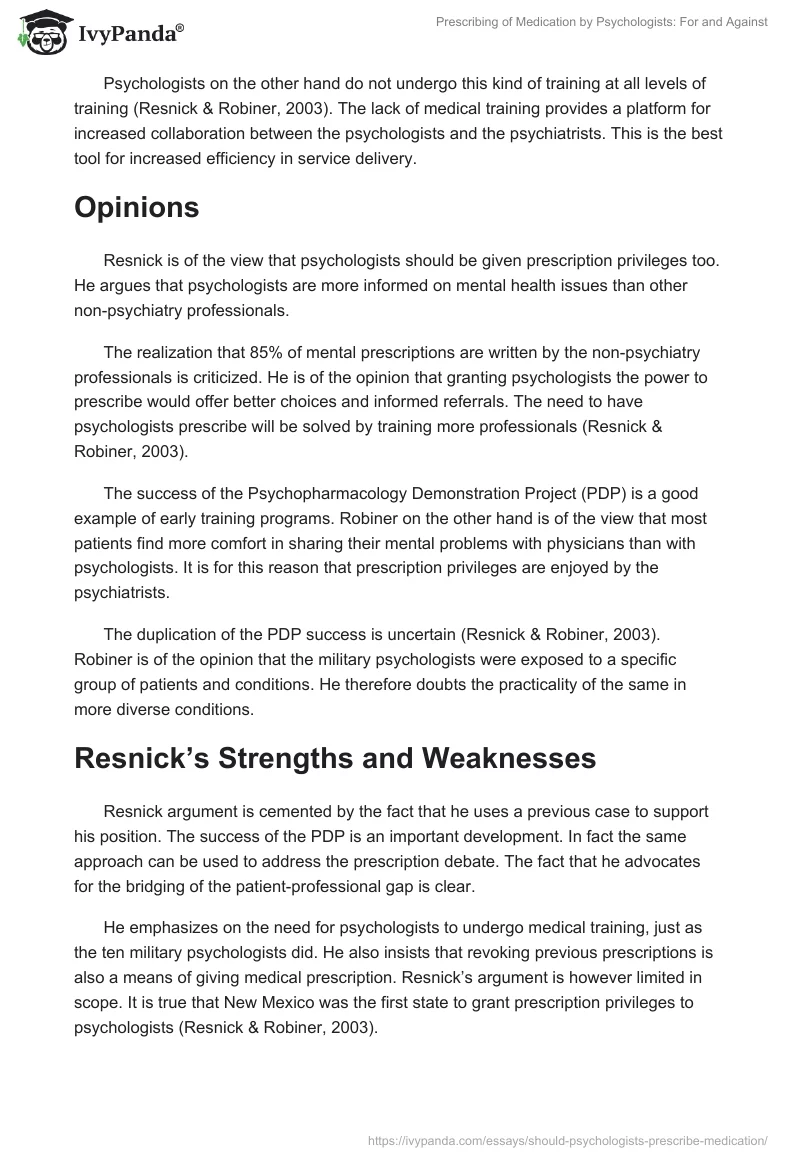 IvyPanda®

Prescribing of Medication by Psychologists: For and Against

Psychologists on the other hand do not undergo this kind of training at all levels of training (Resnick & Robiner, 2003). The lack of medical training provides a platform for increased collaboration between the psychologists and the psychiatrists. This is the best tool for increased efficiency in service delivery.

Opinions

Resnick is of the view that psychologists should be given prescription privileges too. He argues that psychologists are more informed on mental health issues than other non-psychiatry professionals.

The realization that 85% of mental prescriptions are written by the non-psychiatry professionals is criticized. He is of the opinion that granting psychologists the power to prescribe would offer better choices and informed referrals. The need to have psychologists prescribe will be solved by training more professionals (Resnick & Robiner, 2003).

The success of the Psychopharmacology Demonstration Project (PDP) is a good example of early training programs. Robiner on the other hand is of the view that most patients find more comfort in sharing their mental problems with physicians than with psychologists. It is for this reason that prescription privileges are enjoyed by the psychiatrists.

The duplication of the PDP success is uncertain (Resnick & Robiner, 2003). Robiner is of the opinion that the military psychologists were exposed to a specific group of patients and conditions. He therefore doubts the practicality of the same in more diverse conditions.

Resnick's Strengths and Weaknesses

Resnick argument is cemented by the fact that he uses a previous case to support his position. The success of the PDP is an important development. In fact the same approach can be used to address the prescription debate. The fact that he advocates for the bridging of the patient-professional gap is clear.

He emphasizes on the need for psychologists to undergo medical training, just as the ten military psychologists did. He also insists that revoking previous prescriptions is also a means of giving medical prescription. Resnick's argument is however limited in scope. It is true that New Mexico was the first state to grant prescription privileges to psychologists (Resnick & Robiner, 2003).

https://ivypanda.com/essays/should-psychologists-prescribe-medication/